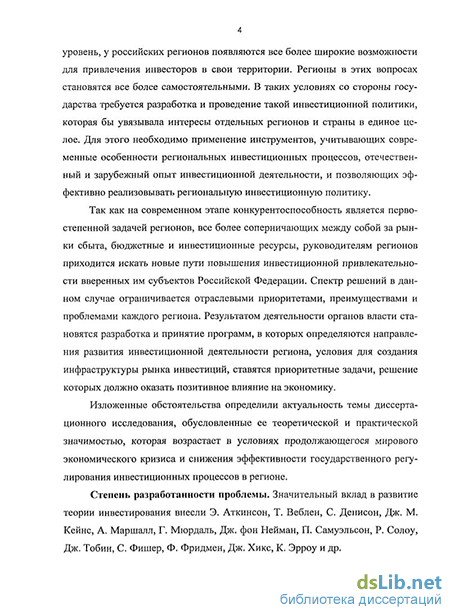 4

уровень, у российских регионов появляются все более широкие возможности для привлечения инвесторов в свои территории. Регионы в этих вопросах становятся все более самостоятельными. В таких условиях со стороны государства требуется разработка и проведение такой инвестиционной политики, которая бы увязывала интересы отдельных регионов и страны в единое целое. Для этого необходимо применение инструментов, учитывающих современные особенности региональных инвестиционных процессов, отечественный и зарубежный опыт инвестиционной деятельности, и позволяющих эффективно реализовывать региональную инвестиционную политику.

Так как на современном этапе конкурентоспособность является первостепенной задачей регионов, все более соперничающих между собой за рынки сбыта, бюджетные и инвестиционные ресурсы, руководителям регионов приходится искать новые пути повышения инвестиционной привлекательности вверенных им субъектов Российской Федерации. Спектр решений в данном случае ограничивается отраслевыми приоритетами, преимуществами и проблемами каждого региона. Результатом деятельности органов власти становятся разработка и принятие программ, в которых определяются направления развития инвестиционной деятельности региона, условия для создания инфраструктуры рынка инвестиций, ставятся приоритетные задачи, решение которых должно оказать позитивное влияние на экономику.

Изложенные обстоятельства определили актуальность темы диссертационного исследования, обусловленные ее теоретической и практической значимостью, которая возрастает в условиях продолжающегося мирового экономического кризиса и снижения эффективности государственного регулирования инвестиционных процессов в регионе.

Степень разработанности проблемы. Значительный вклад в развитие теории инвестирования внесли Э. Аткинсон, Т. Веблен, С. Денисон, Дж. М. Кейнс, А. Маршалл, Г. Мюрдаль, Дж. фон Нейман, П. Самуэльсон, Р. Солоу, Дж. Тобин, С. Фишер, Ф. Фридмен, Дж. Хикс, К. Эрроу и др.

dsLib.net
библиотека диссертаций